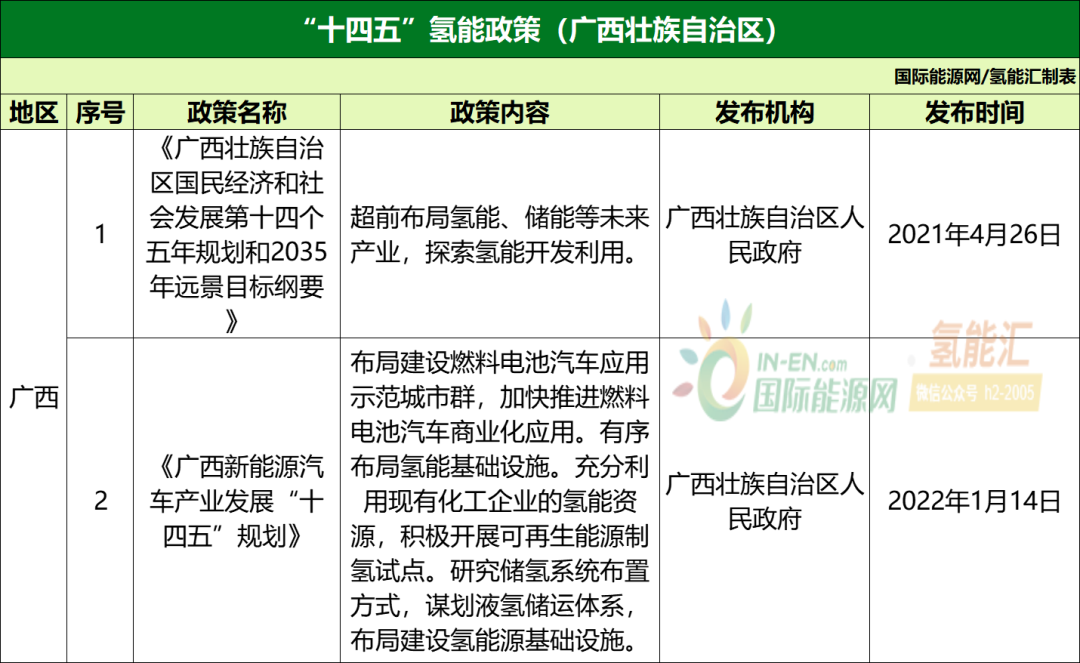 “十四五”氢能政策（广西壮族自治区）

国际能源网/氢能汇制表

| 地区 | 序号 | 政策名称 | 政策内容 | 发布机构 | 发布时间 |
|---|---|---|---|---|---|
| 广西 | 1 | 《广西壮族自治区国民经济和社会发展第十四个五年规划和2035年远景目标纲要》 | 超前布局氢能、储能等未来产业，探索氢能开发利用。 | 广西壮族自治区人民政府 | 2021年4月26日 |
|  | 2 | 《广西新能源汽车产业发展“十四五”规划》 | 布局建设燃料电池汽车应用示范城市群，加快推进燃料电池汽车商业化应用。有序布局氢能基础设施。充分利用现有化工企业的氢能资源，积极开展可再生能源制氢试点。研究储氢系统布置方式，谋划液氢储运体系，布局建设氢能源基础设施。 | 广西壮族自治区人民政府 | 2022年1月14日 |

IN-EN.com 国际能源网
氢能汇 微信公众号 h2-2005